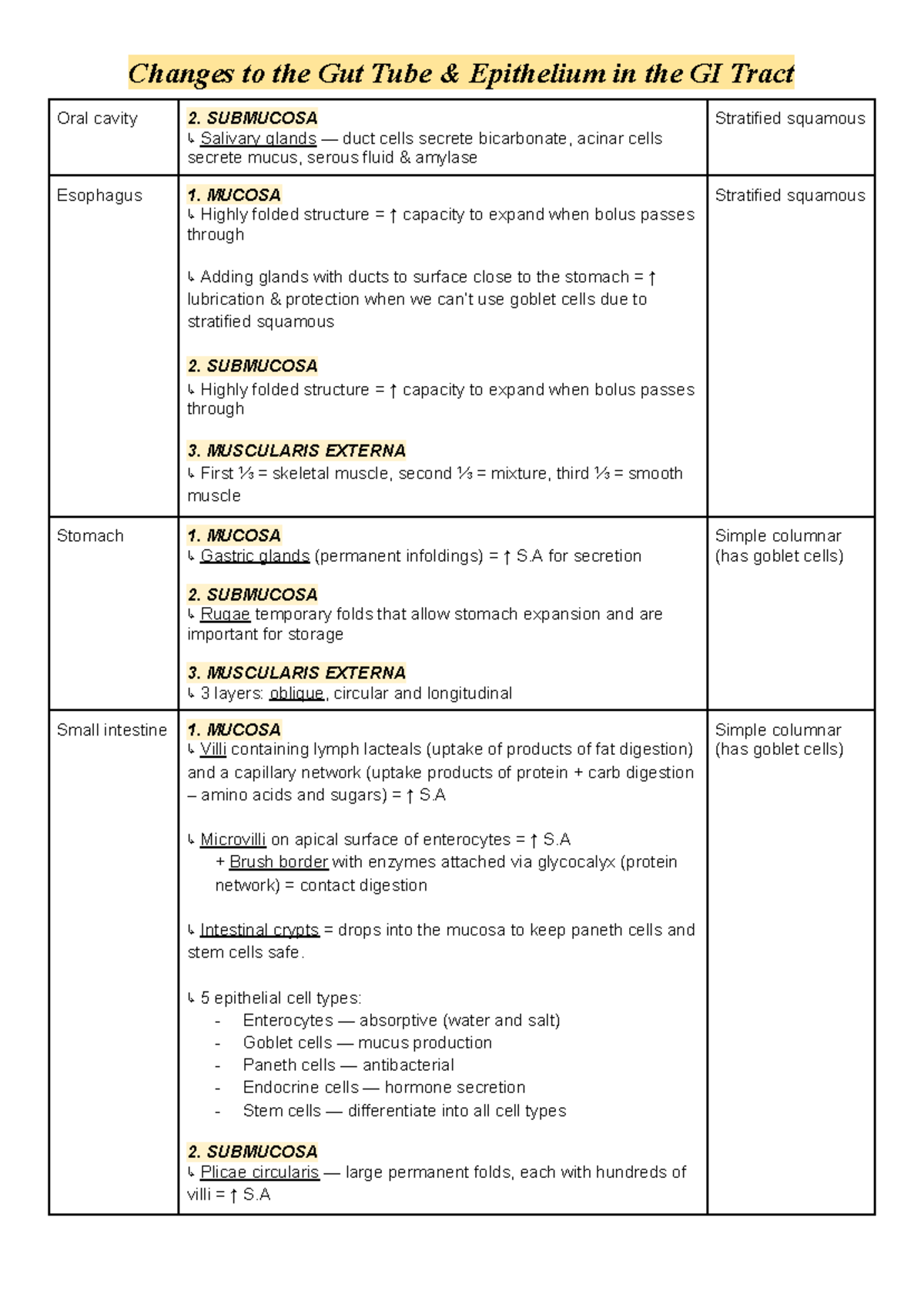 Changes to the Gut Tube & Epithelium in the GI Tract

| Oral cavity | 2. SUBMUCOSA ↳ Salivary glands — duct cells secrete bicarbonate, acinar cells secrete mucus, serous fluid & amylase | Stratified squamous |
|---|---|---|
| Esophagus | 1. MUCOSA ↳ Highly folded structure = ↑ capacity to expand when bolus passes through ↳ Adding glands with ducts to surface close to the stomach = ↑ lubrication & protection when we can't use goblet cells due to stratified squamous 2. SUBMUCOSA ↳ Highly folded structure = ↑ capacity to expand when bolus passes through 3. MUSCULARIS EXTERNA ↳ First ⅓ = skeletal muscle, second ⅓ = mixture, third ⅓ = smooth muscle | Stratified squamous |
| Stomach | 1. MUCOSA ↳ Gastric glands (permanent infoldings) = ↑ S.A for secretion 2. SUBMUCOSA ↳ Rugae temporary folds that allow stomach expansion and are important for storage 3. MUSCULARIS EXTERNA ↳ 3 layers: oblique, circular and longitudinal | Simple columnar (has goblet cells) |
| Small intestine | 1. MUCOSA ↳ Villi containing lymph lacteals (uptake of products of fat digestion) and a capillary network (uptake products of protein + carb digestion – amino acids and sugars) = ↑ S.A ↳ Microvilli on apical surface of enterocytes = ↑ S.A + Brush border with enzymes attached via glycocalyx (protein network) = contact digestion ↳ Intestinal crypts = drops into the mucosa to keep paneth cells and stem cells safe. ↳ 5 epithelial cell types: - Enterocytes — absorptive (water and salt) - Goblet cells — mucus production - Paneth cells — antibacterial - Endocrine cells — hormone secretion - Stem cells — differentiate into all cell types 2. SUBMUCOSA ↳ Plicae circularis — large permanent folds, each with hundreds of villi = ↑ S.A | Simple columnar (has goblet cells) |